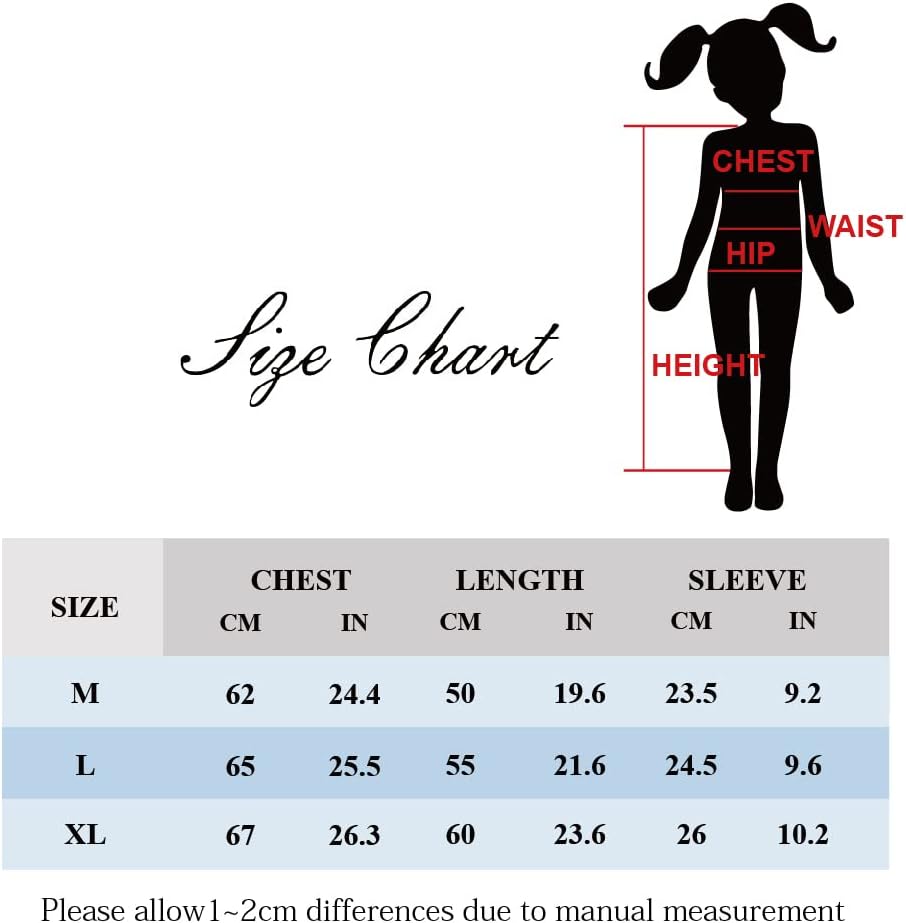 CHEST
WAIST
HIP
HEIGHT

Size Chart

| SIZE | CHEST CM | CHEST IN | LENGTH CM | LENGTH IN | SLEEVE CM | SLEEVE IN |
|---|---|---|---|---|---|---|
| M | 62 | 24.4 | 50 | 19.6 | 23.5 | 9.2 |
| L | 65 | 25.5 | 55 | 21.6 | 24.5 | 9.6 |
| XL | 67 | 26.3 | 60 | 23.6 | 26 | 10.2 |

Please allow1~2cm differences due to manual measurement